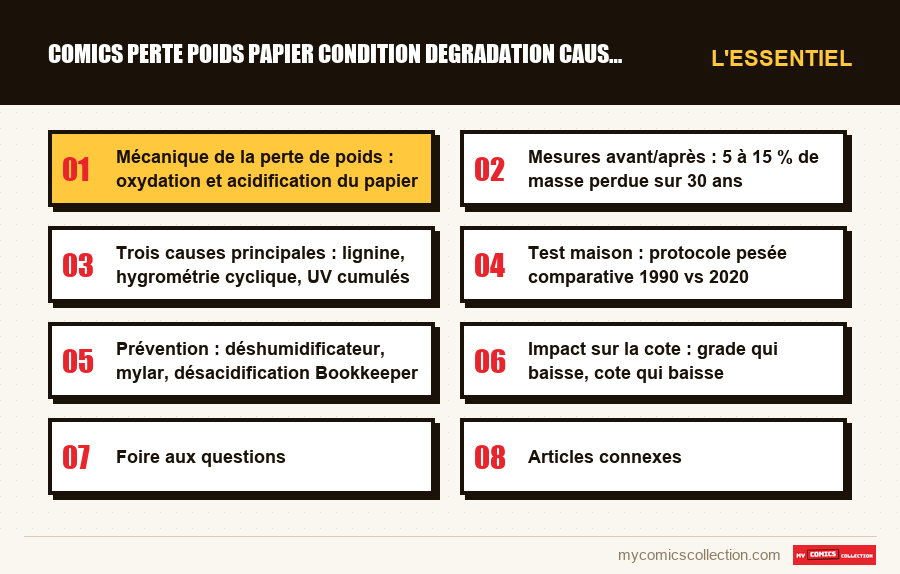 COMICS PERTE POIDS PAPIER CONDITION DEGRADATION CAUS...

L'ESSENTIEL

01 Mécanique de la perte de poids : oxydation et acidification du papier

02 Mesures avant/après : 5 à 15 % de masse perdue sur 30 ans

03 Trois causes principales : lignine, hygrométrie cyclique, UV cumulés

04 Test maison : protocole pesée comparative 1990 vs 2020

05 Prévention : déshumidificateur, mylar, désacidification Bookkeeper

06 Impact sur la cote : grade qui baisse, cote qui baisse

07 Foire aux questions

08 Articles connexes

mycomicscollection.com

MY COMICS COLLECTION